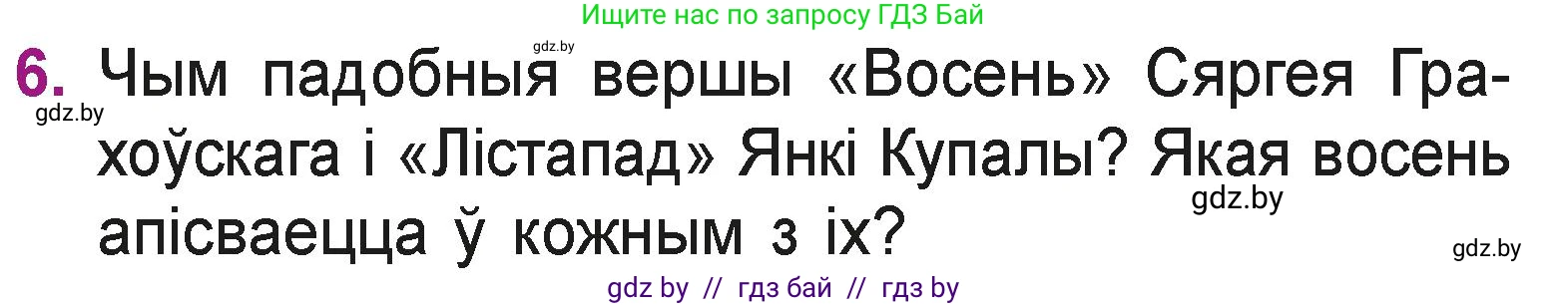 Ищите нас по запросу ГДЗ Бай

gdz.by

6. Чым падобныя вершы «Восень» Сяргея Грахоўскага і «Лістапад» Янкі Купалы? Якая восень апісваецца ў кожным з іх?

gdz.by

gdz.by

gdz.by

gdz by // гдз бай // гдз by